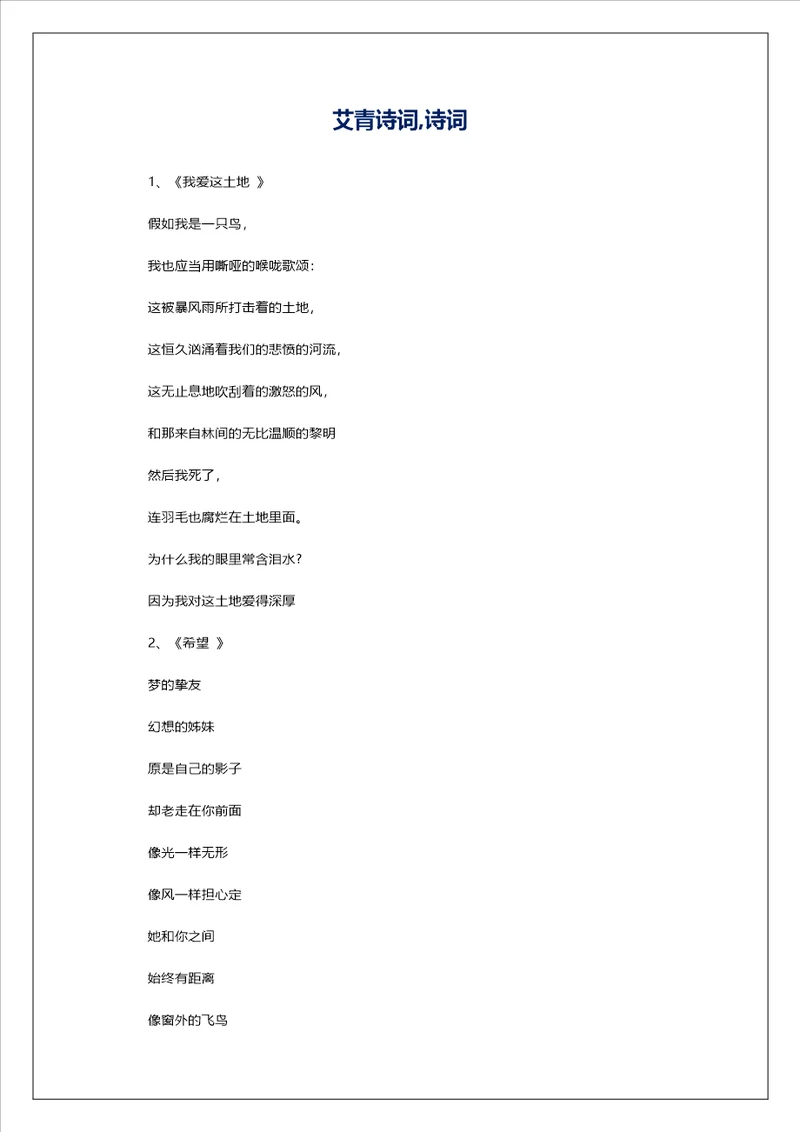 艾青诗词,诗词

1、《我爱这土地 》

假如我是一只鸟,

我也应当用嘶哑的喉咙歌颂:

这被暴风雨所打击着的土地,

这恒久汹涌着我们的悲愤的河流,

这无止息地吹刮着的激怒的风,

和那来自林间的无比温顺的黎明

然后我死了,

连羽毛也腐烂在土地里面。

为什么我的眼里常含泪水?

因为我对这土地爱得深厚

2、《希望 》

梦的挚友

幻想的姊妹

原是自己的影子

却老走在你前面

像光一样无形

像风一样担心定

她和你之间

始终有距离

像窗外的飞鸟